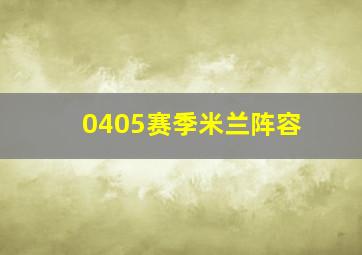 0405赛季米兰阵容